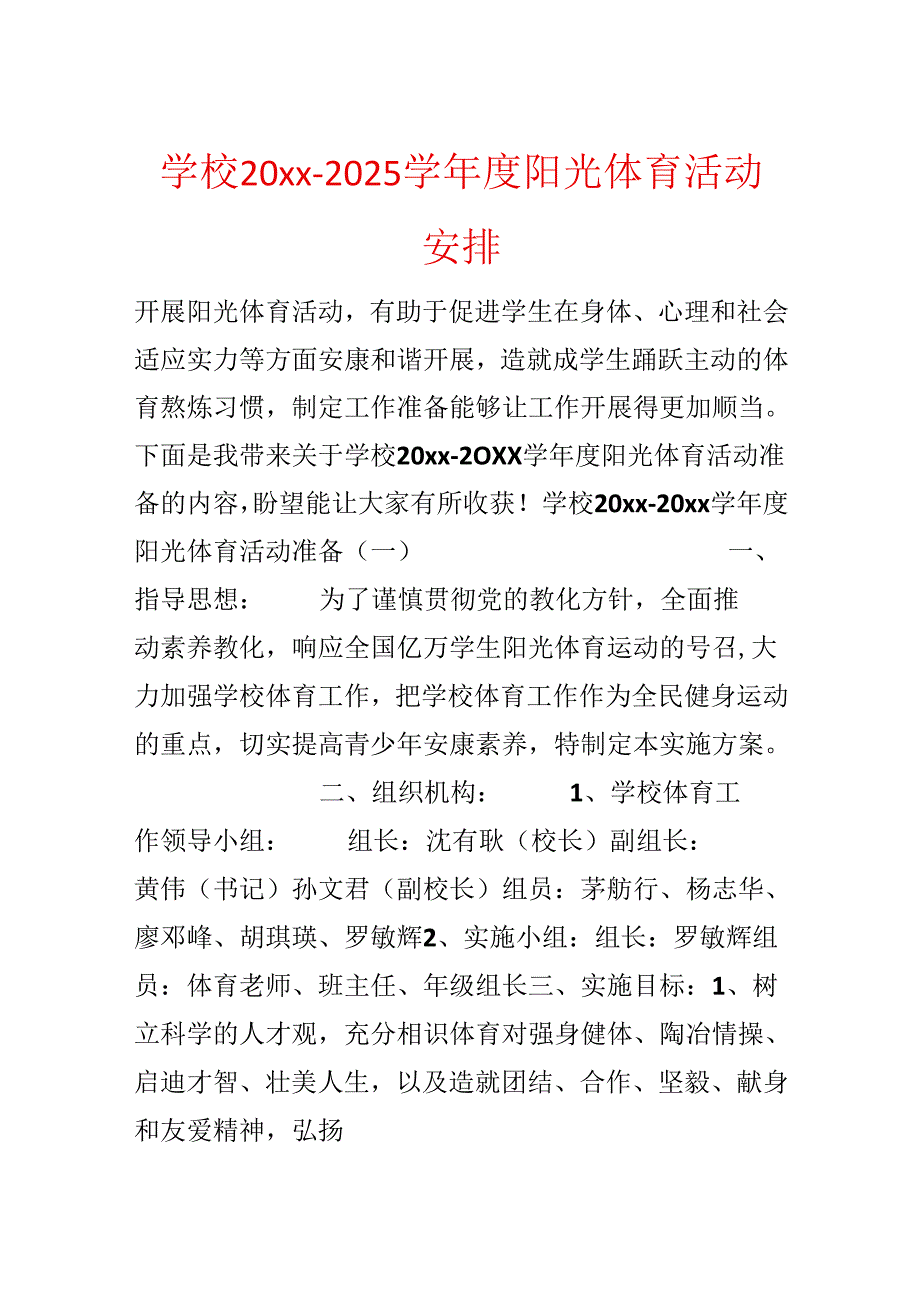 学校20xx-2025学年度阳光体育活动安排

开展阳光体育活动，有助于促进学生在身体、心理和社会适应实力等方面安康和谐开展，造就成学生踊跃主动的体育熬炼习惯，制定工作准备能够让工作开展得更加顺当。下面是我带来关于学校20xx-2OXX学年度阳光体育活动准备的内容，盼望能让大家有所收获！学校20xx-20xx学年度阳光体育活动准备（一） 一、指导思想： 为了谨慎贯彻党的教化方针，全面推动素养教化，响应全国亿万学生阳光体育运动的号召,大力加强学校体育工作，把学校体育工作作为全民健身运动的重点，切实提高青少年安康素养，特制定本实施方案。 二、组织机构： 1、学校体育工作领导小组： 组长：沈有耿（校长）副组长：黄伟（书记）孙文君（副校长）组员：茅舫行、杨志华、廖邓峰、胡琪瑛、罗敏辉2、实施小组：组长：罗敏辉组员：体育老师、班主任、年级组长三、实施目标：1、树立科学的人才观，充分相识体育对强身健体、陶冶情操、启迪才智、壮美人生，以及造就团结、合作、坚毅、献身和友爱精神，弘扬